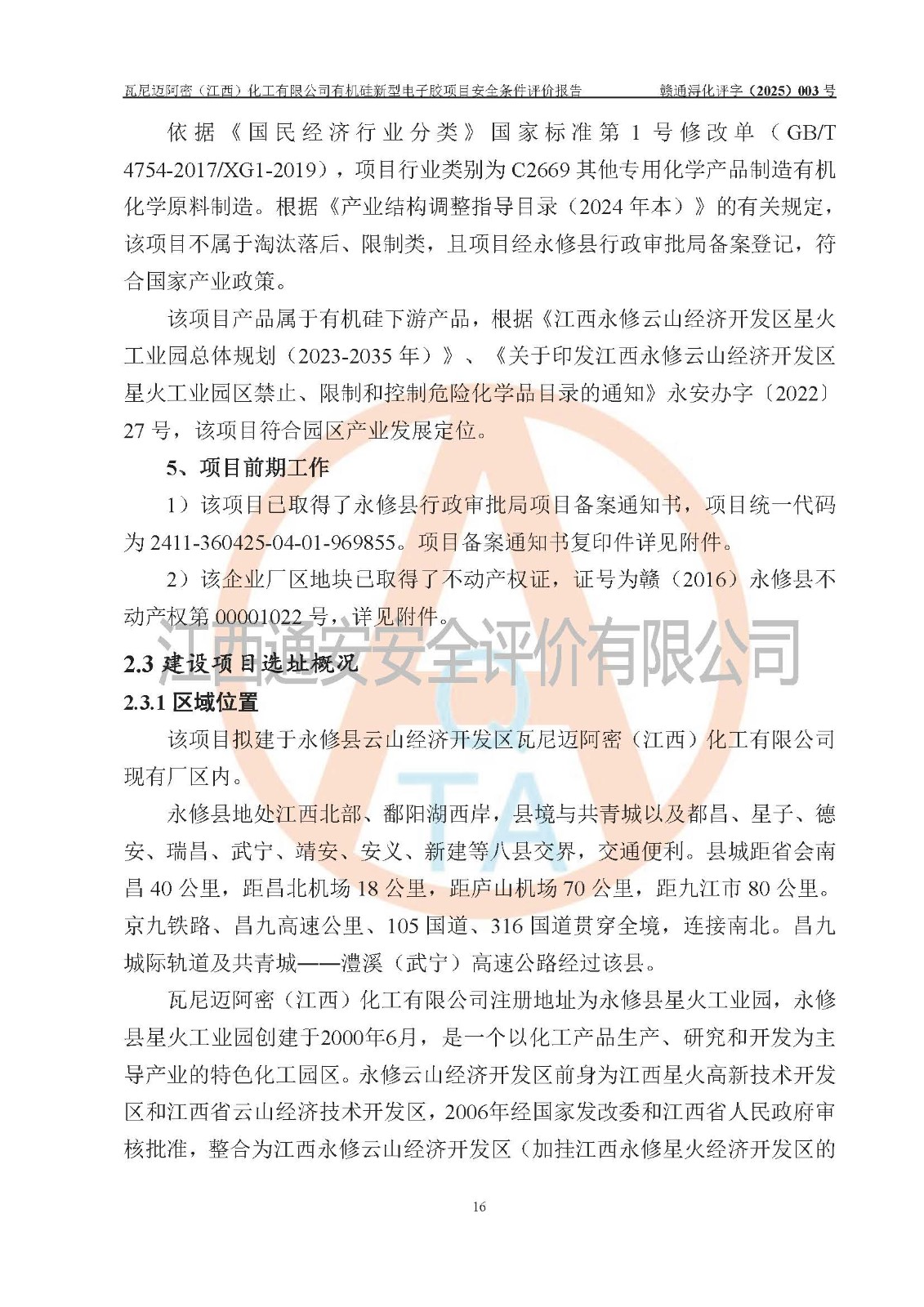 瓦尼迈阿密（江西）化工有限公司有机硅新型电子胶项目安全条件评价报告　　　　赣通浔化评字（2025）003 号

依据《国民经济行业分类》国家标准第 1 号修改单（GB/T 4754-2017/XG1-2019），项目行业类别为 C2669 其他专用化学产品制造有机化学原料制造。根据《产业结构调整指导目录（2024 年本）》的有关规定，该项目不属于淘汰落后、限制类，且项目经永修县行政审批局备案登记，符合国家产业政策。

该项目产品属于有机硅下游产品，根据《江西永修云山经济开发区星火工业园总体规划（2023-2035 年）》、《关于印发江西永修云山经济开发区星火工业园区禁止、限制和控制危险化学品目录的通知》永安办字〔2022〕27 号，该项目符合园区产业发展定位。

5、项目前期工作

1）该项目已取得了永修县行政审批局项目备案通知书，项目统一代码为 2411-360425-04-01-969855。项目备案通知书复印件详见附件。

2）该企业厂区地块已取得了不动产权证，证号为赣（2016）永修县不动产权第 00001022 号，详见附件。

江西通安安全评价有限公司

2.3 建设项目选址概况

2.3.1 区域位置

该项目拟建于永修县云山经济开发区瓦尼迈阿密（江西）化工有限公司现有厂区内。

永修县地处江西北部、鄱阳湖西岸，县境与共青城以及都昌、星子、德安、瑞昌、武宁、靖安、安义、新建等八县交界，交通便利。县城距省会南昌 40 公里，距昌北机场 18 公里，距庐山机场 70 公里，距九江市 80 公里。京九铁路、昌九高速公里、105 国道、316 国道贯穿全境，连接南北。昌九城际轨道及共青城——澧溪（武宁）高速公路经过该县。

瓦尼迈阿密（江西）化工有限公司注册地址为永修县星火工业园，永修县星火工业园创建于2000年6月，是一个以化工产品生产、研究和开发为主导产业的特色化工园区。永修云山经济开发区前身为江西星火高新技术开发区和江西省云山经济技术开发区，2006年经国家发改委和江西省人民政府审核批准，整合为江西永修云山经济开发区（加挂江西永修星火经济开发区的

16